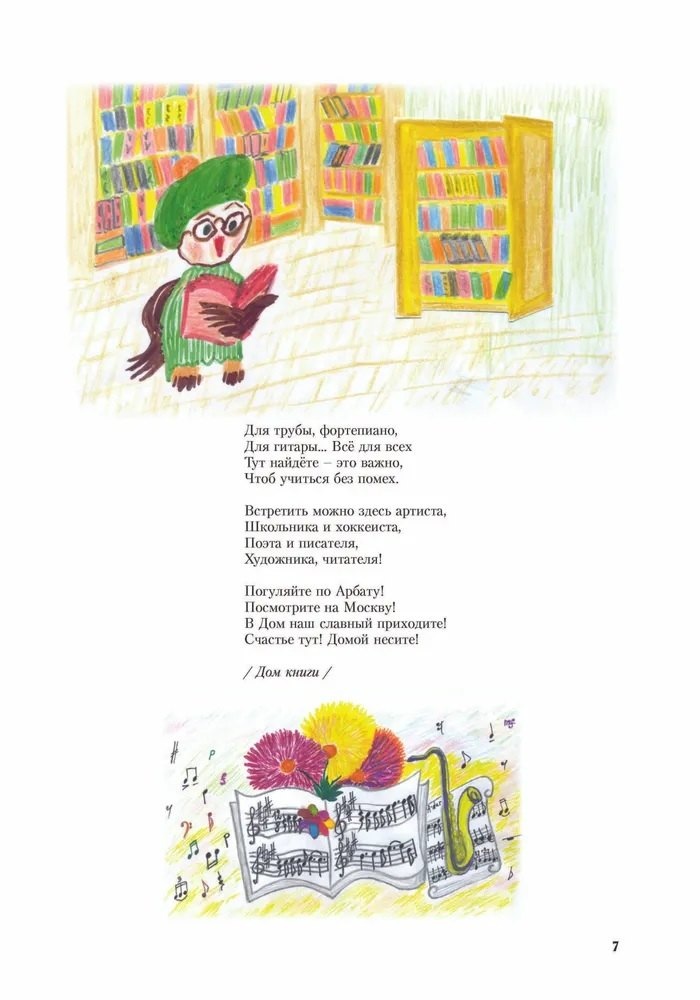 Для трубы, фортепиано,
Для гитары... Всё для всех
Тут найдёте – это важно,
Чтоб учиться без помех.

Встретить можно здесь артиста,
Школьника и хоккеиста,
Поэта и писателя,
Художника, читателя!

Погуляйте по Арбату!
Посмотрите на Москву!
В Дом наш славный приходите!
Счастье тут! Домой несите!

/ Дом книги /

7